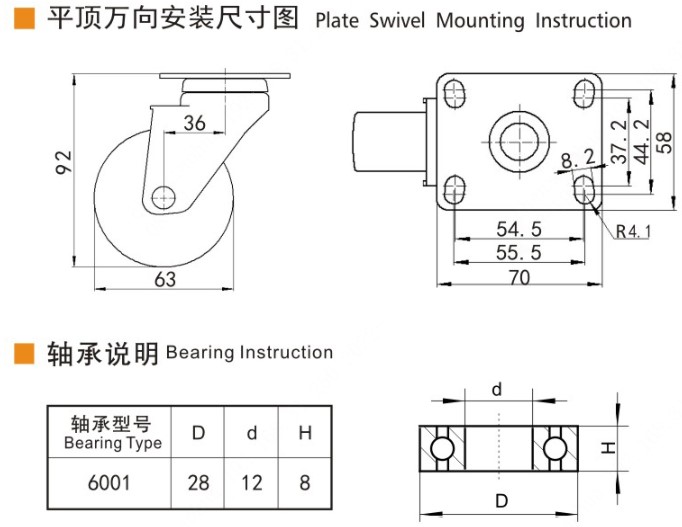 平顶万向安装尺寸图 Plate Swivel Mounting Instruction

92
36
63

8.2
37.2
44.2
58
54.5
55.5
70
R4.1

轴承说明 Bearing Instruction

| 轴承型号 Bearing Type | D | d | H |
|---|---|---|---|
| 6001 | 28 | 12 | 8 |

d
H
D